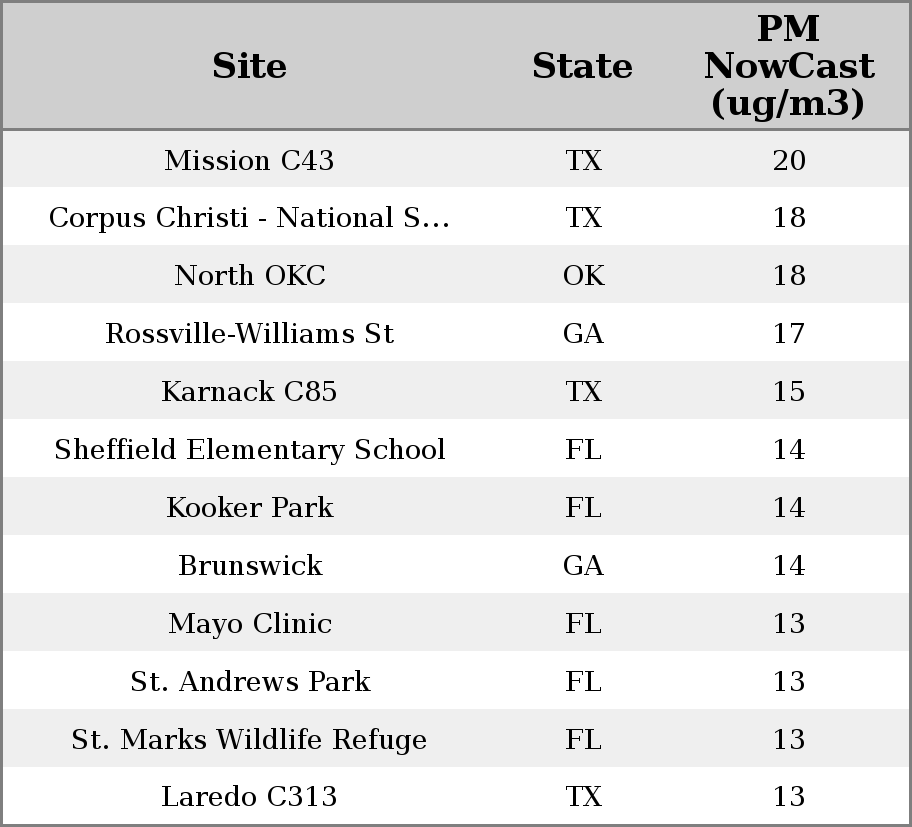 | Site | State | PM NowCast (ug/m3) |
|---|---|---|
| Mission C43 | TX | 20 |
| Corpus Christi - National S... | TX | 18 |
| North OKC | OK | 18 |
| Rossville-Williams St | GA | 17 |
| Karnack C85 | TX | 15 |
| Sheffield Elementary School | FL | 14 |
| Kooker Park | FL | 14 |
| Brunswick | GA | 14 |
| Mayo Clinic | FL | 13 |
| St. Andrews Park | FL | 13 |
| St. Marks Wildlife Refuge | FL | 13 |
| Laredo C313 | TX | 13 |